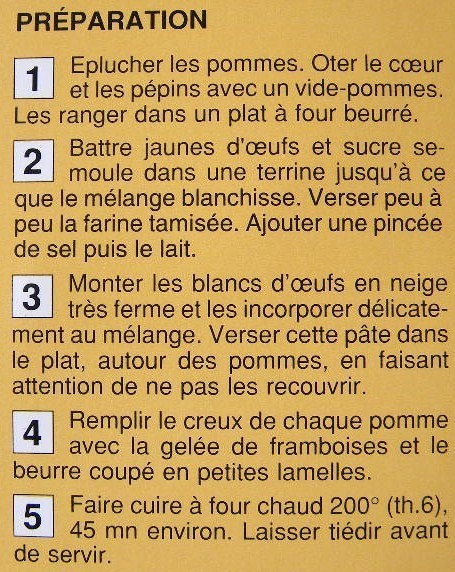 PRÉPARATION

1 Eplucher les pommes. Oter le cœur et les pépins avec un vide-pommes. Les ranger dans un plat à four beurré.

2 Battre jaunes d'œufs et sucre semoule dans une terrine jusqu'à ce que le mélange blanchisse. Verser peu à peu la farine tamisée. Ajouter une pincée de sel puis le lait.

3 Monter les blancs d'œufs en neige très ferme et les incorporer délicatement au mélange. Verser cette pâte dans le plat, autour des pommes, en faisant attention de ne pas les recouvrir.

4 Remplir le creux de chaque pomme avec la gelée de framboises et le beurre coupé en petites lamelles.

5 Faire cuire à four chaud 200° (th.6), 45 mn environ. Laisser tiédir avant de servir.